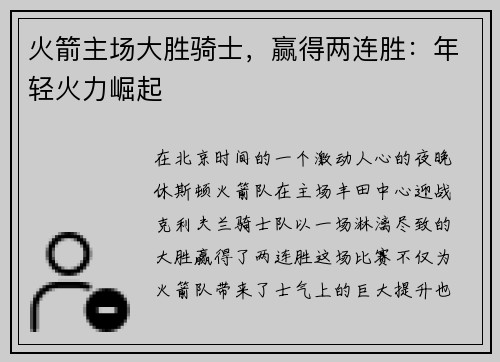 火箭主场大胜骑士，赢得两连胜：年轻火力崛起

在北京时间的一个激动人心的夜晚休斯顿火箭队在主场丰田中心迎战克利夫兰骑士队以一场淋漓尽致的大胜赢得了两连胜这场比赛不仅为火箭队带来了士气上的巨大提升也